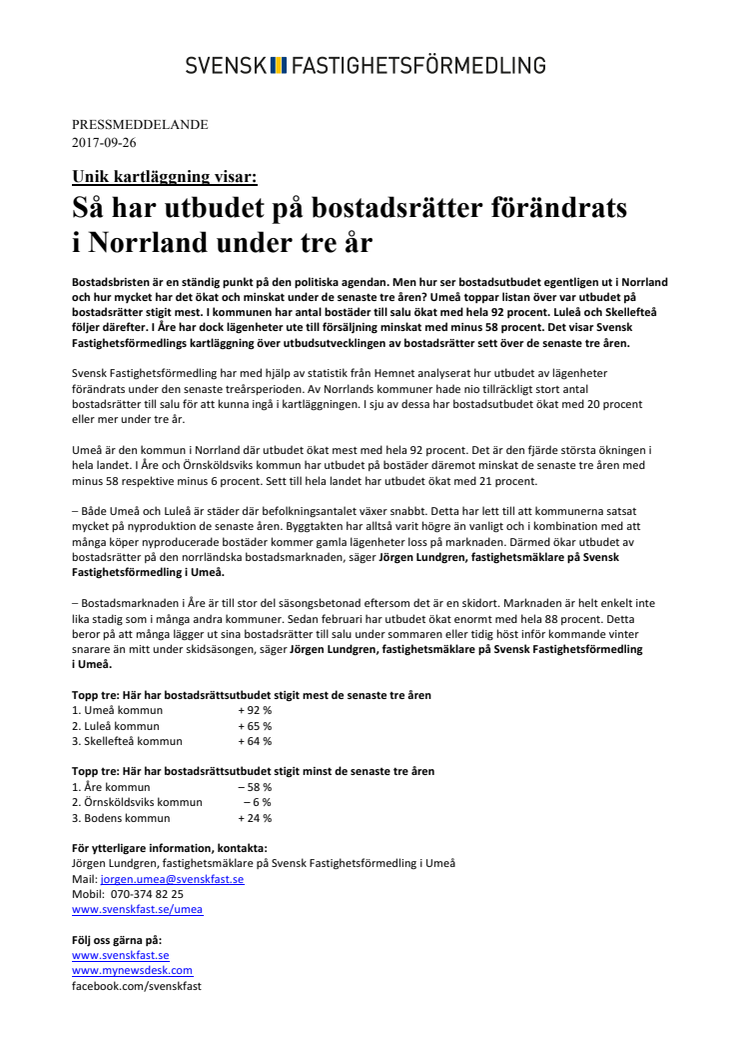 SVENSK FASTIGHETSFÖRMEDLING

PRESSMEDDELANDE
2017-09-26

Unik kartläggning visar:
Så har utbudet på bostadsrätter förändrats i Norrland under tre år

Bostadsbristen är en ständig punkt på den politiska agendan. Men hur ser bostadsutbudet egentligen ut i Norrland och hur mycket har det ökat och minskat under de senaste tre åren? Umeå toppar listan över var utbudet på bostadsrätter stigit mest. I kommunen har antal bostäder till salu ökat med hela 92 procent. Luleå och Skellefteå följer därefter. I Åre har dock lägenheter ute till försäljning minskat med minus 58 procent. Det visar Svensk Fastighetsförmedlings kartläggning över utbudsutvecklingen av bostadsrätter sett över de senaste tre åren.

Svensk Fastighetsförmedling har med hjälp av statistik från Hemnet analyserat hur utbudet av lägenheter förändrats under den senaste treårsperioden. Av Norrlands kommuner hade nio tillräckligt stort antal bostadsrätter till salu för att kunna ingå i kartläggningen. I sju av dessa har bostadsutbudet ökat med 20 procent eller mer under tre år.

Umeå är den kommun i Norrland där utbudet ökat mest med hela 92 procent. Det är den fjärde största ökningen i hela landet. I Åre och Örnsköldsviks kommun har utbudet på bostäder däremot minskat de senaste tre åren med minus 58 respektive minus 6 procent. Sett till hela landet har utbudet ökat med 21 procent.

– Både Umeå och Luleå är städer där befolkningsantalet växer snabbt. Detta har lett till att kommunerna satsat mycket på nyproduktion de senaste åren. Byggtakten har alltså varit högre än vanligt och i kombination med att många köper nyproducerade bostäder kommer gamla lägenheter loss på marknaden. Därmed ökar utbudet av bostadsrätter på den norrländska bostadsmarknaden, säger Jörgen Lundgren, fastighetsmäklare på Svensk Fastighetsförmedling i Umeå.

– Bostadsmarknaden i Åre är till stor del säsongsbetonad eftersom det är en skidort. Marknaden är helt enkelt inte lika stadig som i många andra kommuner. Sedan februari har utbudet ökat enormt med hela 88 procent. Detta beror på att många lägger ut sina bostadsrätter till salu under sommaren eller tidig höst inför kommande vinter snarare än mitt under skidsäsongen, säger Jörgen Lundgren, fastighetsmäklare på Svensk Fastighetsförmedling i Umeå.

Topp tre: Här har bostadsrättsutbudet stigit mest de senaste tre åren
1. Umeå kommun + 92 %
2. Luleå kommun + 65 %
3. Skellefteå kommun + 64 %

Topp tre: Här har bostadsrättsutbudet stigit minst de senaste tre åren
1. Åre kommun – 58 %
2. Örnsköldsviks kommun – 6 %
3. Bodens kommun + 24 %

För ytterligare information, kontakta:
Jörgen Lundgren, fastighetsmäklare på Svensk Fastighetsförmedling i Umeå
Mail: jorgen.umea@svenskfast.se
Mobil: 070-374 82 25
www.svenskfast.se/umea

Följ oss gärna på:
www.svenskfast.se
www.mynewsdesk.com
facebook.com/svenskfast